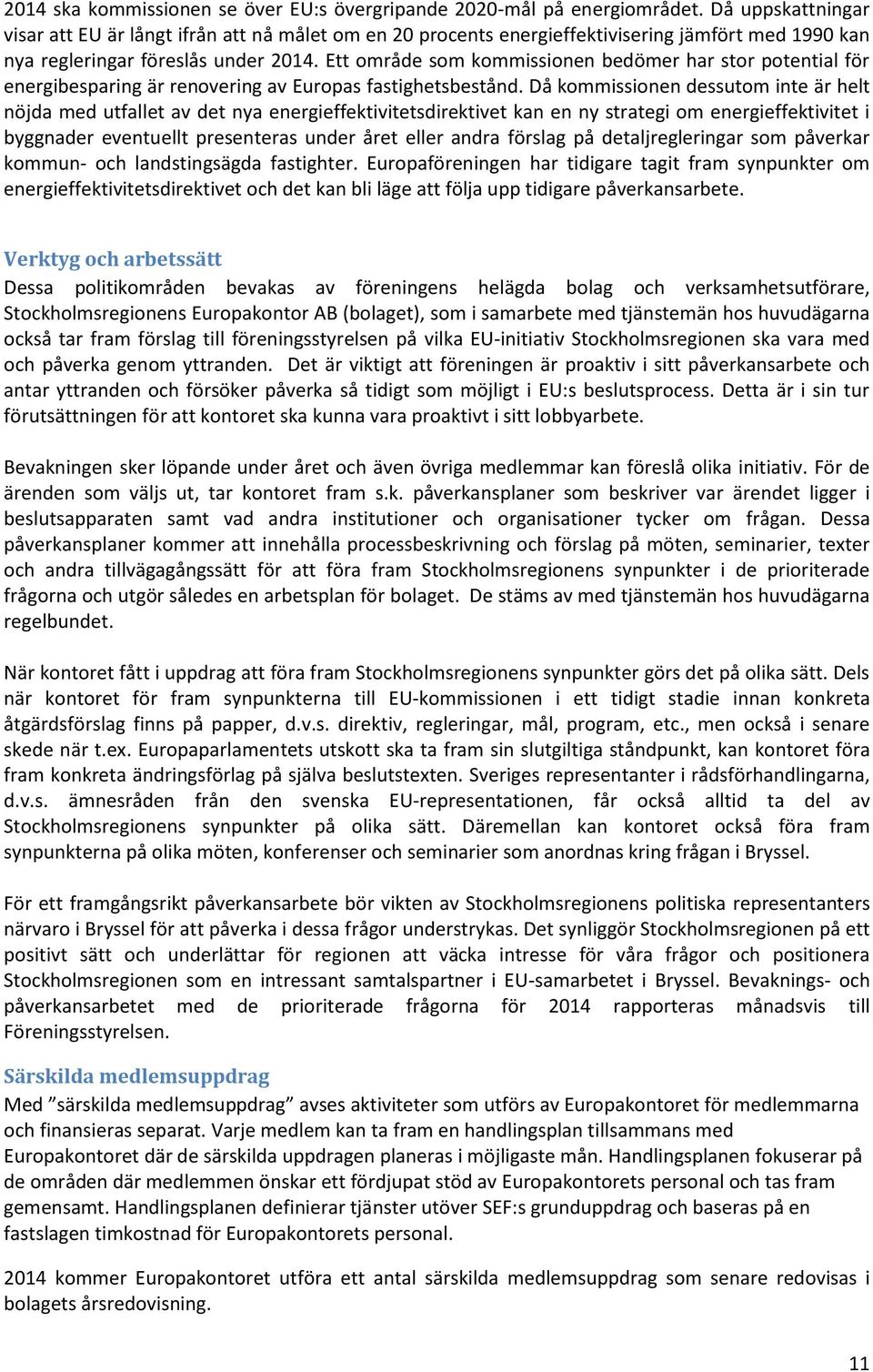 2014 ska kommissionen se över EU:s övergripande 2020-mål på energiområdet. Då uppskattningar visar att EU är långt ifrån att nå målet om en 20 procents energieffektivisering jämfört med 1990 kan nya regleringar föreslås under 2014. Ett område som kommissionen bedömer har stor potential för energibesparing är renovering av Europas fastighetsbestånd. Då kommissionen dessutom inte är helt nöjda med utfallet av det nya energieffektivitetsdirektivet kan en ny strategi om energieffektivitet i byggnader eventuellt presenteras under året eller andra förslag på detaljregleringar som påverkar kommun- och landstingsägda fastighter. Europaföreningen har tidigare tagit fram synpunkter om energieffektivitetsdirektivet och det kan bli läge att följa upp tidigare påverkansarbete.

Verktyg och arbetssätt
Dessa politikområden bevakas av föreningens helägda bolag och verksamhetsutförare, Stockholmsregionens Europakontor AB (bolaget), som i samarbete med tjänstemän hos huvudägarna också tar fram förslag till föreningsstyrelsen på vilka EU-initiativ Stockholmsregionen ska vara med och påverka genom yttranden. Det är viktigt att föreningen är proaktiv i sitt påverkansarbete och antar yttranden och försöker påverka så tidigt som möjligt i EU:s beslutsprocess. Detta är i sin tur förutsättningen för att kontoret ska kunna vara proaktivt i sitt lobbyarbete.

Bevakningen sker löpande under året och även övriga medlemmar kan föreslå olika initiativ. För de ärenden som väljs ut, tar kontoret fram s.k. påverkansplaner som beskriver var ärendet ligger i beslutsapparaten samt vad andra institutioner och organisationer tycker om frågan. Dessa påverkansplaner kommer att innehålla processbeskrivning och förslag på möten, seminarier, texter och andra tillvägagångssätt för att föra fram Stockholmsregionens synpunkter i de prioriterade frågorna och utgör således en arbetsplan för bolaget. De stäms av med tjänstemän hos huvudägarna regelbundet.

När kontoret fått i uppdrag att föra fram Stockholmsregionens synpunkter görs det på olika sätt. Dels när kontoret för fram synpunkterna till EU-kommissionen i ett tidigt stadie innan konkreta åtgärdsförslag finns på papper, d.v.s. direktiv, regleringar, mål, program, etc., men också i senare skede när t.ex. Europaparlamentets utskott ska ta fram sin slutgiltiga ståndpunkt, kan kontoret föra fram konkreta ändringsförlag på själva beslutstexten. Sveriges representanter i rådsförhandlingarna, d.v.s. ämnesråden från den svenska EU-representationen, får också alltid ta del av Stockholmsregionens synpunkter på olika sätt. Däremellan kan kontoret också föra fram synpunkterna på olika möten, konferenser och seminarier som anordnas kring frågan i Bryssel.

För ett framgångsrikt påverkansarbete bör vikten av Stockholmsregionens politiska representanters närvaro i Bryssel för att påverka i dessa frågor understrykas. Det synliggör Stockholmsregionen på ett positivt sätt och underlättar för regionen att väcka intresse för våra frågor och positionera Stockholmsregionen som en intressant samtalspartner i EU-samarbetet i Bryssel. Bevaknings- och påverkansarbetet med de prioriterade frågorna för 2014 rapporteras månadsvis till Föreningsstyrelsen.

Särskilda medlemsuppdrag
Med ”särskilda medlemsuppdrag” avses aktiviteter som utförs av Europakontoret för medlemmarna och finansieras separat. Varje medlem kan ta fram en handlingsplan tillsammans med Europakontoret där de särskilda uppdragen planeras i möjligaste mån. Handlingsplanen fokuserar på de områden där medlemmen önskar ett fördjupat stöd av Europakontorets personal och tas fram gemensamt. Handlingsplanen definierar tjänster utöver SEF:s grunduppdrag och baseras på en fastslagen timkostnad för Europakontorets personal.

2014 kommer Europakontoret utföra ett antal särskilda medlemsuppdrag som senare redovisas i bolagets årsredovisning.

11